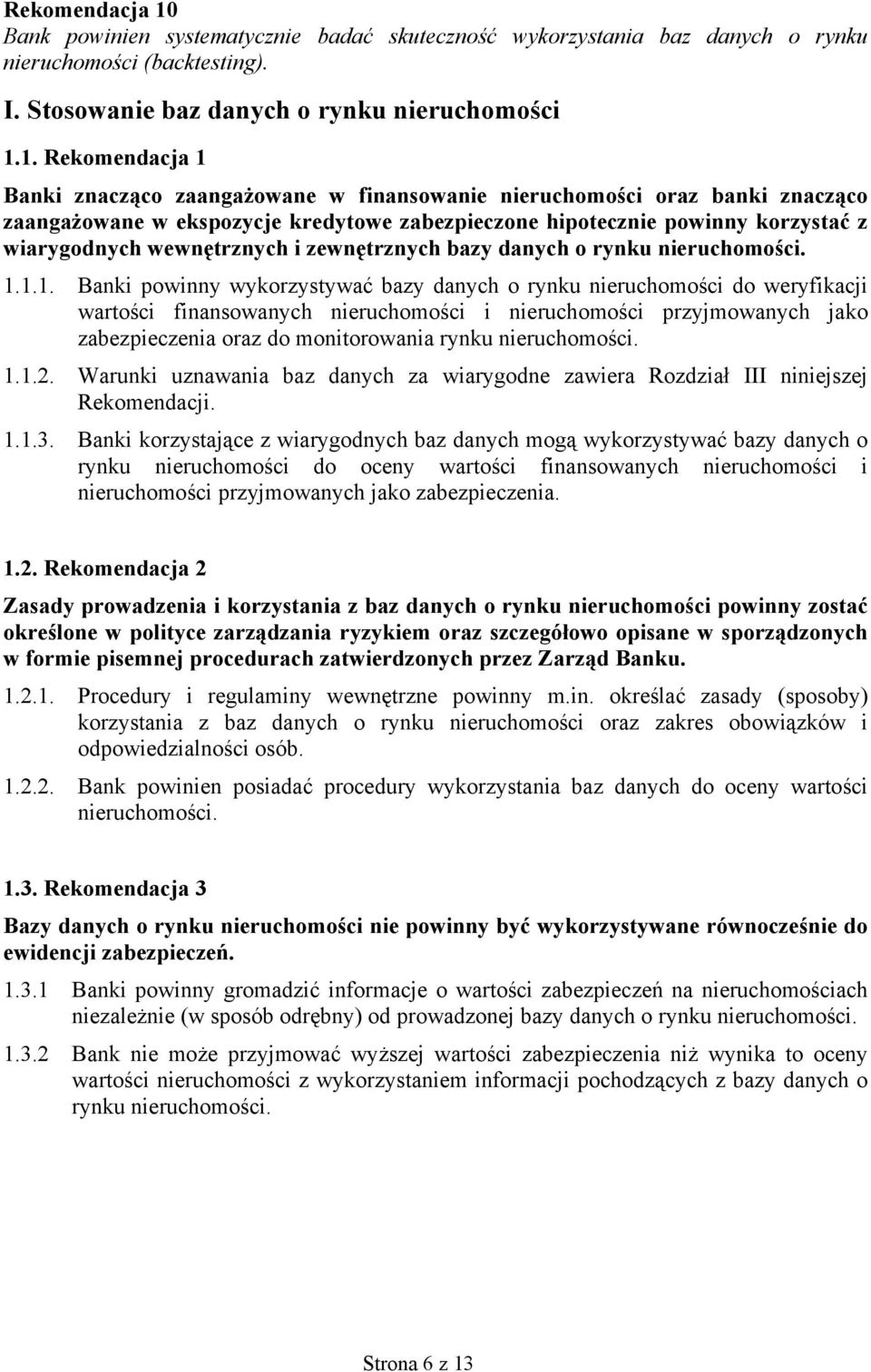 Rekomendacja 10
Bank powinien systematycznie badać skuteczność wykorzystania baz danych o rynku nieruchomości (backtesting).

I. Stosowanie baz danych o rynku nieruchomości

1.1. Rekomendacja 1

Banki znacząco zaangażowane w finansowanie nieruchomości oraz banki znacząco zaangażowane w ekspozycje kredytowe zabezpieczone hipotecznie powinny korzystać z wiarygodnych wewnętrznych i zewnętrznych bazy danych o rynku nieruchomości.

1.1.1. Banki powinny wykorzystywać bazy danych o rynku nieruchomości do weryfikacji wartości finansowanych nieruchomości i nieruchomości przyjmowanych jako zabezpieczenia oraz do monitorowania rynku nieruchomości.

1.1.2. Warunki uznawania baz danych za wiarygodne zawiera Rozdział III niniejszej Rekomendacji.

1.1.3. Banki korzystające z wiarygodnych baz danych mogą wykorzystywać bazy danych o rynku nieruchomości do oceny wartości finansowanych nieruchomości i nieruchomości przyjmowanych jako zabezpieczenia.

1.2. Rekomendacja 2

Zasady prowadzenia i korzystania z baz danych o rynku nieruchomości powinny zostać określone w polityce zarządzania ryzykiem oraz szczegółowo opisane w sporządzonych w formie pisemnej procedurach zatwierdzonych przez Zarząd Banku.

1.2.1. Procedury i regulaminy wewnętrzne powinny m.in. określać zasady (sposoby) korzystania z baz danych o rynku nieruchomości oraz zakres obowiązków i odpowiedzialności osób.

1.2.2. Bank powinien posiadać procedury wykorzystania baz danych do oceny wartości nieruchomości.

1.3. Rekomendacja 3

Bazy danych o rynku nieruchomości nie powinny być wykorzystywane równocześnie do ewidencji zabezpieczeń.

1.3.1 Banki powinny gromadzić informacje o wartości zabezpieczeń na nieruchomościach niezależnie (w sposób odrębny) od prowadzonej bazy danych o rynku nieruchomości.

1.3.2 Bank nie może przyjmować wyższej wartości zabezpieczenia niż wynika to oceny wartości nieruchomości z wykorzystaniem informacji pochodzących z bazy danych o rynku nieruchomości.

Strona 6 z 13